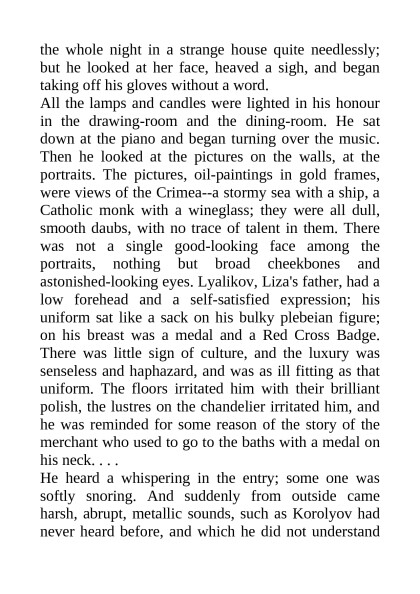 the whole night in a strange house quite needlessly; but he looked at her face, heaved a sigh, and began taking off his gloves without a word.
All the lamps and candles were lighted in his honour in the drawing-room and the dining-room. He sat down at the piano and began turning over the music. Then he looked at the pictures on the walls, at the portraits. The pictures, oil-paintings in gold frames, were views of the Crimea--a stormy sea with a ship, a Catholic monk with a wineglass; they were all dull, smooth daubs, with no trace of talent in them. There was not a single good-looking face among the portraits, nothing but broad cheekbones and astonished-looking eyes. Lyalikov, Liza's father, had a low forehead and a self-satisfied expression; his uniform sat like a sack on his bulky plebeian figure; on his breast was a medal and a Red Cross Badge. There was little sign of culture, and the luxury was senseless and haphazard, and was as ill fitting as that uniform. The floors irritated him with their brilliant polish, the lustres on the chandelier irritated him, and he was reminded for some reason of the story of the merchant who used to go to the baths with a medal on his neck. . . .
He heard a whispering in the entry; some one was softly snoring. And suddenly from outside came harsh, abrupt, metallic sounds, such as Korolyov had never heard before, and which he did not understand